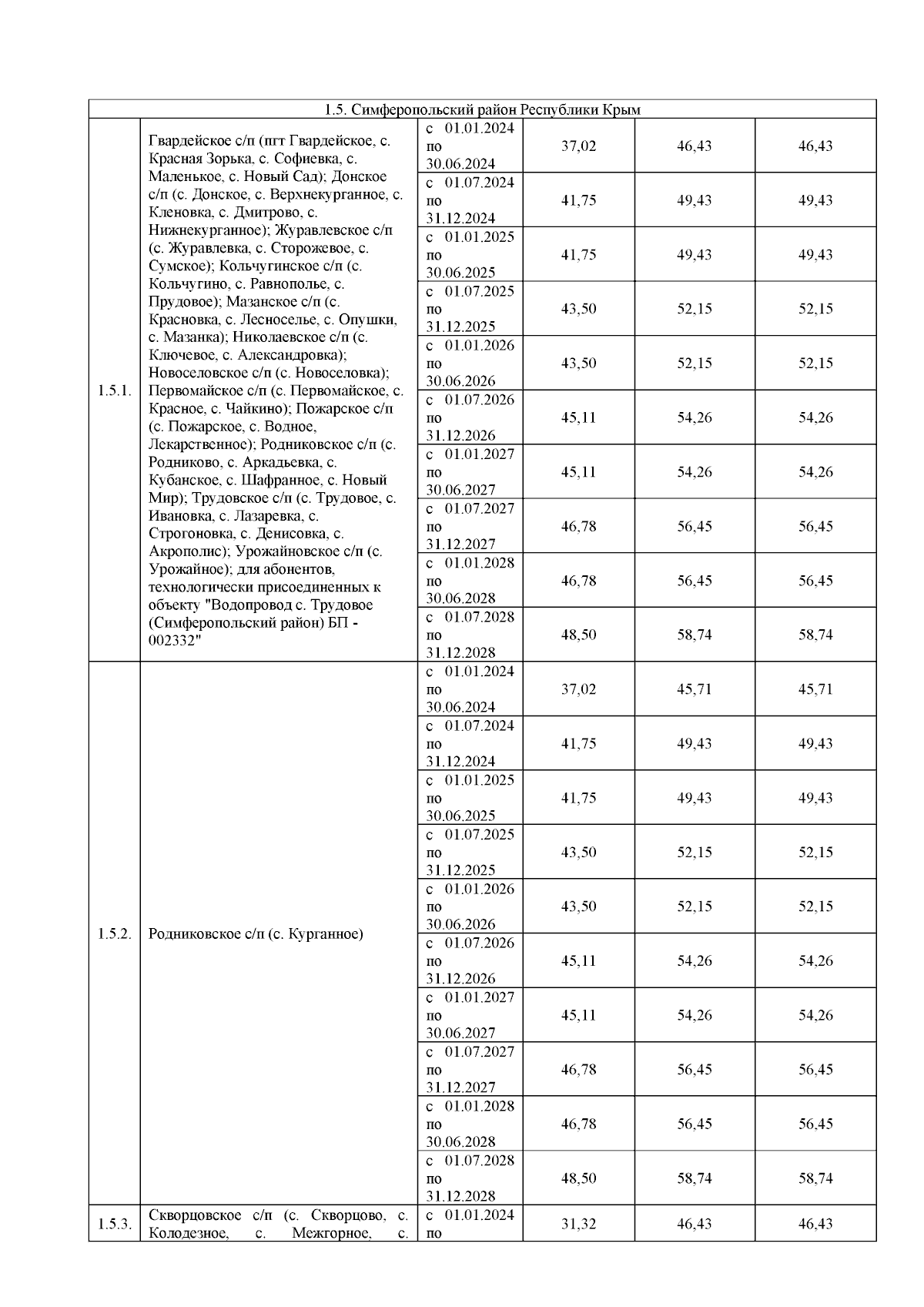 | 1.5. Симферопольский район Республики Крым | | | | | |
|---|---|---|---|---|---|
| 1.5.1. | Гвардейское с/п (пгт Гвардейское, с. Красная Зорька, с. Софиевка, с. Маленькое, с. Новый Сад); Донское с/п (с. Донское, с. Верхнекурганное, с. Кленовка, с. Дмитрово, с. Нижнекурганное); Журавлевское с/п (с. Журавлевка, с. Сторожевое, с. Сумское); Кольчугинское с/п (с. Кольчугино, с. Равнополье, с. Прудовое); Мазанское с/п (с. Красновка, с. Лесноселье, с. Опушки, с. Мазанка); Николаевское с/п (с. Ключевое, с. Александровка); Новоселовское с/п (с. Новоселовка); Первомайское с/п (с. Первомайское, с. Красное, с. Чайкино); Пожарское с/п (с. Пожарское, с. Водное, Лекарственное); Родниковское с/п (с. Родниково, с. Аркадьевка, с. Кубанское, с. Шафранное, с. Новый Мир); Трудовское с/п (с. Трудовое, с. Ивановка, с. Лазаревка, с. Строгоновка, с. Денисовка, с. Акрополис); Урожайновское с/п (с. Урожайное); для абонентов, технологически присоединенных к объекту "Водопровод с. Трудовое (Симферопольский район) БП - 002332" | с 01.01.2024 по 30.06.2024 | 37,02 | 46,43 | 46,43 |
| | | с 01.07.2024 по 31.12.2024 | 41,75 | 49,43 | 49,43 |
| | | с 01.01.2025 по 30.06.2025 | 41,75 | 49,43 | 49,43 |
| | | с 01.07.2025 по 31.12.2025 | 43,50 | 52,15 | 52,15 |
| | | с 01.01.2026 по 30.06.2026 | 43,50 | 52,15 | 52,15 |
| | | с 01.07.2026 по 31.12.2026 | 45,11 | 54,26 | 54,26 |
| | | с 01.01.2027 по 30.06.2027 | 45,11 | 54,26 | 54,26 |
| | | с 01.07.2027 по 31.12.2027 | 46,78 | 56,45 | 56,45 |
| | | с 01.01.2028 по 30.06.2028 | 46,78 | 56,45 | 56,45 |
| | | с 01.07.2028 по 31.12.2028 | 48,50 | 58,74 | 58,74 |
| 1.5.2. | Родниковское с/п (с. Курганное) | с 01.01.2024 по 30.06.2024 | 37,02 | 45,71 | 45,71 |
| | | с 01.07.2024 по 31.12.2024 | 41,75 | 49,43 | 49,43 |
| | | с 01.01.2025 по 30.06.2025 | 41,75 | 49,43 | 49,43 |
| | | с 01.07.2025 по 31.12.2025 | 43,50 | 52,15 | 52,15 |
| | | с 01.01.2026 по 30.06.2026 | 43,50 | 52,15 | 52,15 |
| | | с 01.07.2026 по 31.12.2026 | 45,11 | 54,26 | 54,26 |
| | | с 01.01.2027 по 30.06.2027 | 45,11 | 54,26 | 54,26 |
| | | с 01.07.2027 по 31.12.2027 | 46,78 | 56,45 | 56,45 |
| | | с 01.01.2028 по 30.06.2028 | 46,78 | 56,45 | 56,45 |
| | | с 01.07.2028 по 31.12.2028 | 48,50 | 58,74 | 58,74 |
| 1.5.3. | Скворцовское с/п (с. Скворцово, с. Колодезное, с. Межгорное, с. | с 01.01.2024 по | 31,32 | 46,43 | 46,43 |